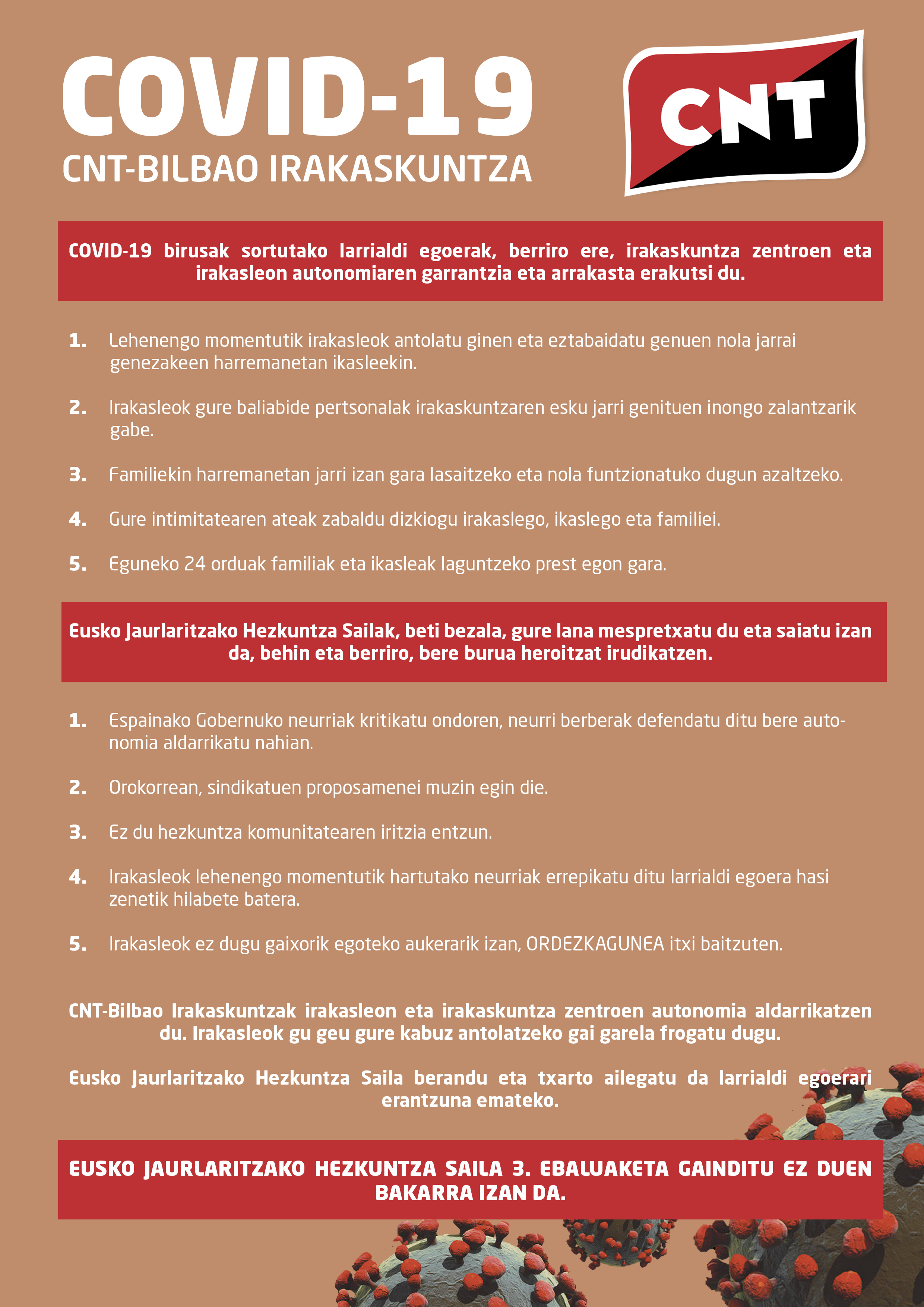 COVID-19
CNT-BILBAO IRAKASKUNTZA

CNT

COVID-19 birusak sortutako larrialdi egoerak, berriro ere, irakaskuntza zentroen eta irakasleon autonomiaren garrantzia eta arrakasta erakutsi du.

1. Lehenengo momentutik irakasleok antolatu ginen eta eztabaidatu genuen nola jarrai genezakeen harremanetan ikasleekin.

2. Irakasleok gure baliabide pertsonalak irakaskuntzaren esku jarri genituen inongo zalantzarik gabe.

3. Familiekin harremanetan jarri izan gara lasaitzeko eta nola funtzionatuko dugun azaltzeko.

4. Gure intimitatearen ateak zabaldu dizkiogu irakaslego, ikaslego eta familiei.

5. Eguneko 24 orduak familiak eta ikasleak laguntzeko prest egon gara.

Eusko Jaurlaritzako Hezkuntza Sailak, beti bezala, gure lana mespretxatu du eta saiatu izan da, behin eta berriro, bere burua heroitzat irudikatzen.

1. Espainako Gobernuko neurriak kritikatu ondoren, neurri berberak defendatu ditu bere autonomia aldarrikatu nahian.

2. Orokorrean, sindikatuen proposamenei muzin egin die.

3. Ez du hezkuntza komunitatearen iritzia entzun.

4. Irakasleok lehenengo momentutik hartutako neurriak errepikatu ditu larrialdi egoera hasi zenetik hilabete batera.

5. Irakasleok ez dugu gaixorik egoteko aukerarik izan, ORDEZKAGUNEA itxi baitzuten.

CNT-Bilbao Irakaskuntzak irakasleon eta irakaskuntza zentroen autonomia aldarrikatzen du. Irakasleok gu geu gure kabuz antolatzeko gai garela frogatu dugu.

Eusko Jaurlaritzako Hezkuntza Saila berandu eta txarto ailegatu da larrialdi egoerari erantzuna emateko.

EUSKO JAURLARITZAKO HEZKUNTZA SAILA 3. EBALUAKETA GAINDITU EZ DUEN BAKARRA IZAN DA.